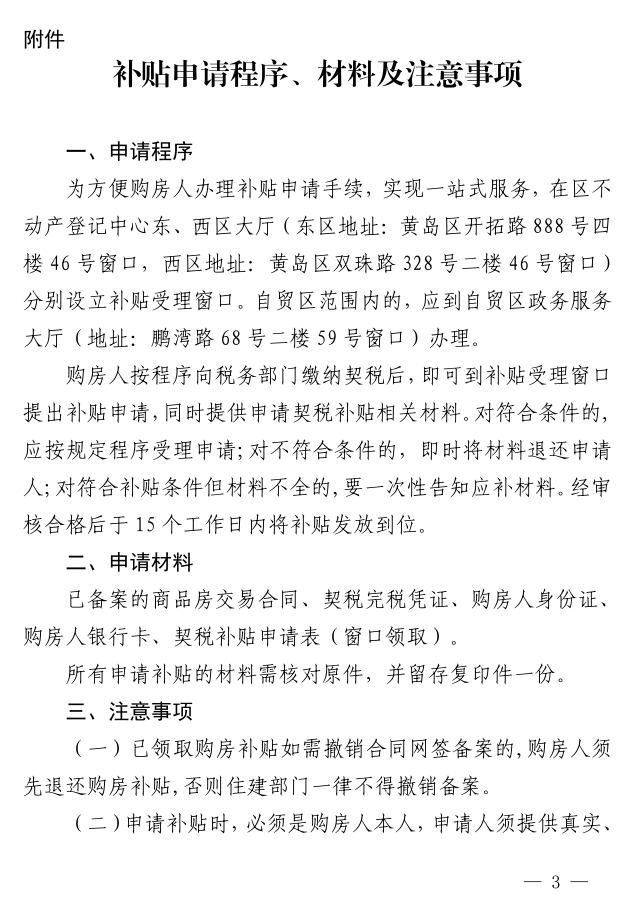 附件

补贴申请程序、材料及注意事项

一、申请程序

为方便购房人办理补贴申请手续，实现一站式服务，在区不动产登记中心东、西区大厅（东区地址：黄岛区开拓路888号四楼46号窗口，西区地址：黄岛区双珠路328号二楼46号窗口）分别设立补贴受理窗口。自贸区范围内的，应到自贸区政务服务大厅（地址：鹏湾路68号二楼59号窗口）办理。

购房人按程序向税务部门缴纳契税后，即可到补贴受理窗口提出补贴申请，同时提供申请契税补贴相关材料。对符合条件的，应按规定程序受理申请；对不符合条件的，即时将材料退还申请人；对符合补贴条件但材料不全的，要一次性告知应补材料。经审核合格后于15个工作日内将补贴发放到位。

二、申请材料

已备案的商品房交易合同、契税完税凭证、购房人身份证、购房人银行卡、契税补贴申请表（窗口领取）。

所有申请补贴的材料需核对原件，并留存复印件一份。

三、注意事项

（一）已领取购房补贴如需撤销合同网签备案的，购房人须先退还购房补贴，否则住建部门一律不得撤销备案。

（二）申请补贴时，必须是购房人本人，申请人须提供真实、

— 3 —